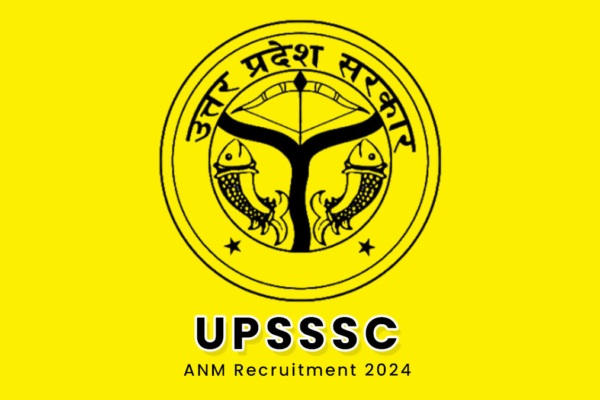 उत्तर प्रदेश सरकार

UPSSSC

ANM Recruitment 2024